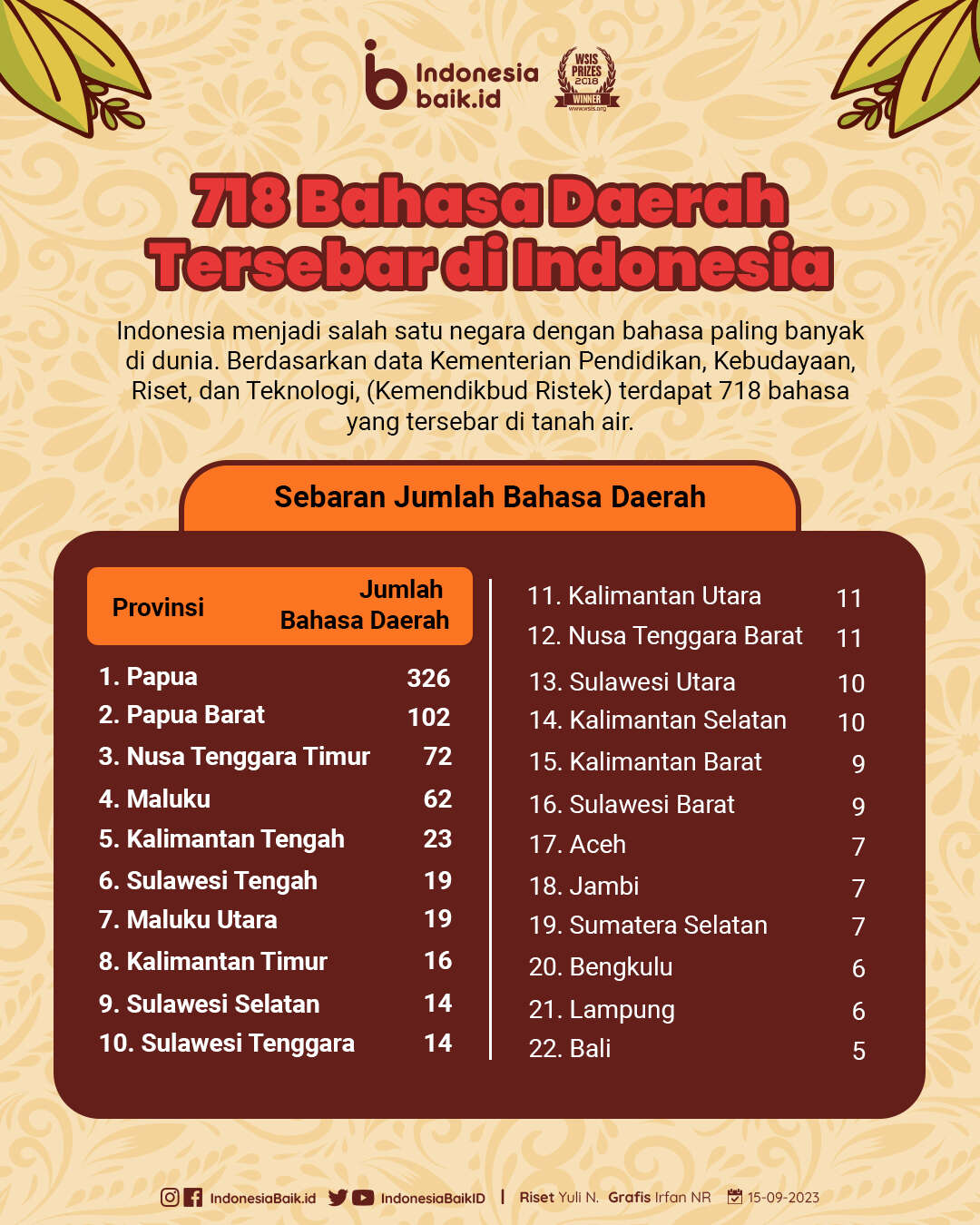 Indonesia baik.id

WSIS PRIZES 2018 WINNER www.wsis.org

718 Bahasa Daerah Tersebar di Indonesia

Indonesia menjadi salah satu negara dengan bahasa paling banyak di dunia. Berdasarkan data Kementerian Pendidikan, Kebudayaan, Riset, dan Teknologi, (Kemendikbud Ristek) terdapat 718 bahasa yang tersebar di tanah air.

Sebaran Jumlah Bahasa Daerah

| Provinsi | Jumlah Bahasa Daerah |
|---|---|
| 1. Papua | 326 |
| 2. Papua Barat | 102 |
| 3. Nusa Tenggara Timur | 72 |
| 4. Maluku | 62 |
| 5. Kalimantan Tengah | 23 |
| 6. Sulawesi Tengah | 19 |
| 7. Maluku Utara | 19 |
| 8. Kalimantan Timur | 16 |
| 9. Sulawesi Selatan | 14 |
| 10. Sulawesi Tenggara | 14 |
| 11. Kalimantan Utara | 11 |
| 12. Nusa Tenggara Barat | 11 |
| 13. Sulawesi Utara | 10 |
| 14. Kalimantan Selatan | 10 |
| 15. Kalimantan Barat | 9 |
| 16. Sulawesi Barat | 9 |
| 17. Aceh | 7 |
| 18. Jambi | 7 |
| 19. Sumatera Selatan | 7 |
| 20. Bengkulu | 6 |
| 21. Lampung | 6 |
| 22. Bali | 5 |

IndonesiaBaik.id IndonesiaBaikID | Riset Yuli N. Grafis Irfan NR 15-09-2023